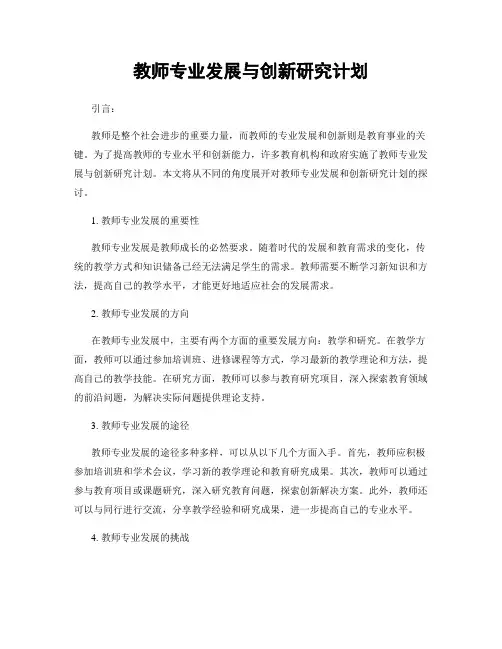 教师专业发展与创新研究计划

引言：

教师是整个社会进步的重要力量，而教师的专业发展和创新则是教育事业的关键。为了提高教师的专业水平和创新能力，许多教育机构和政府实施了教师专业发展与创新研究计划。本文将从不同的角度展开对教师专业发展和创新研究计划的探讨。

1. 教师专业发展的重要性

教师专业发展是教师成长的必然要求。随着时代的发展和教育需求的变化，传统的教学方式和知识储备已经无法满足学生的需求。教师需要不断学习新知识和方法，提高自己的教学水平，才能更好地适应社会的发展需求。

2. 教师专业发展的方向

在教师专业发展中，主要有两个方面的重要发展方向：教学和研究。在教学方面，教师可以通过参加培训班、进修课程等方式，学习最新的教学理论和方法，提高自己的教学技能。在研究方面，教师可以参与教育研究项目，深入探索教育领域的前沿问题，为解决实际问题提供理论支持。

3. 教师专业发展的途径

教师专业发展的途径多种多样，可以从以下几个方面入手。首先，教师应积极参加培训班和学术会议，学习新的教学理论和教育研究成果。其次，教师可以通过参与教育项目或课题研究，深入研究教育问题，探索创新解决方案。此外，教师还可以与同行进行交流，分享教学经验和研究成果，进一步提高自己的专业水平。

4. 教师专业发展的挑战